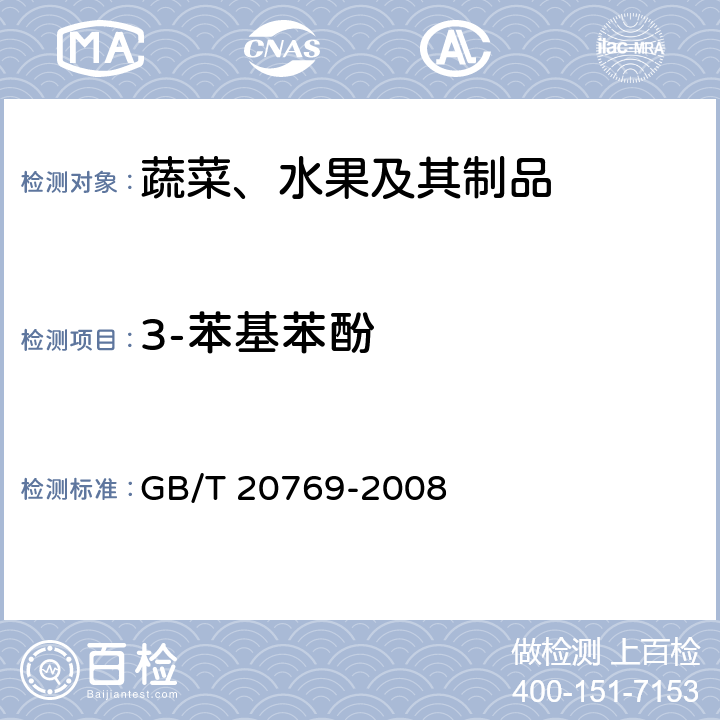 MA CNAS AL ilac-MRA

检测对象：蔬菜、水果及其制品

检测项目：3-苯基苯酚

检测标准：GB/T 20769-2008

百检
Baijiantest.com

做检测 上百检
400-151-7153